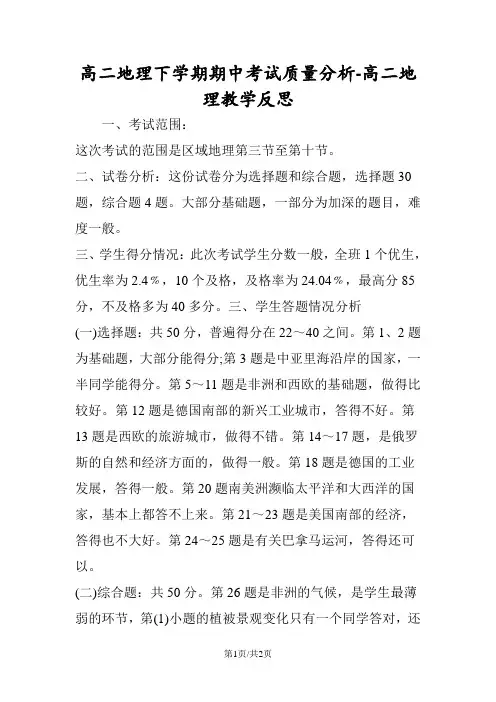 高二地理下学期期中考试质量分析-高二地理教学反思

一、考试范围：

这次考试的范围是区域地理第三节至第十节。

二、试卷分析：这份试卷分为选择题和综合题，选择题30题，综合题4题。大部分基础题，一部分为加深的题目，难度一般。

三、学生得分情况：此次考试学生分数一般，全班1个优生，优生率为2.4％，10个及格，及格率为24.04％，最高分85分，不及格多为40多分。三、学生答题情况分析

(一)选择题：共50分，普遍得分在22～40之间。第1、2题为基础题，大部分能得分;第3题是中亚里海沿岸的国家，一半同学能得分。第5～11题是非洲和西欧的基础题，做得比较好。第12题是德国南部的新兴工业城市，答得不好。第13题是西欧的旅游城市，做得不错。第14～17题，是俄罗斯的自然和经济方面的，做得一般。第18题是德国的工业发展，答得一般。第20题南美洲濒临太平洋和大西洋的国家，基本上都答不上来。第21～23题是美国南部的经济，答得也不大好。第24～25题是有关巴拿马运河，答得还可以。

(二)综合题：共50分。第26题是非洲的气候，是学生最薄弱的环节，第(1)小题的植被景观变化只有一个同学答对，还

第1页/共2页